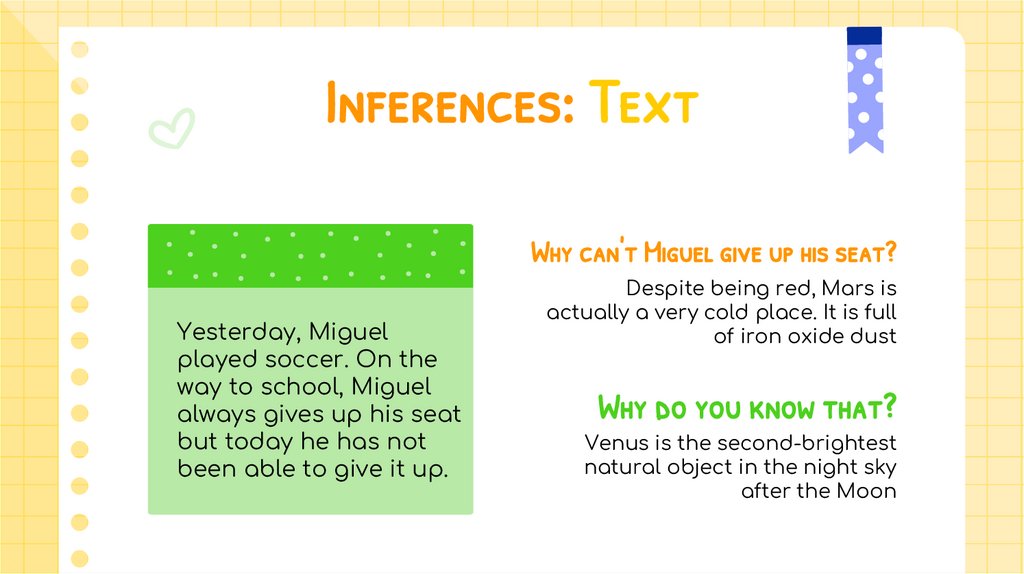 Inferences: Text

Yesterday, Miguel played soccer. On the way to school, Miguel always gives up his seat but today he has not been able to give it up.

Why can't Miguel give up his seat?

Despite being red, Mars is actually a very cold place. It is full of iron oxide dust

Why do you know that?

Venus is the second-brightest natural object in the night sky after the Moon